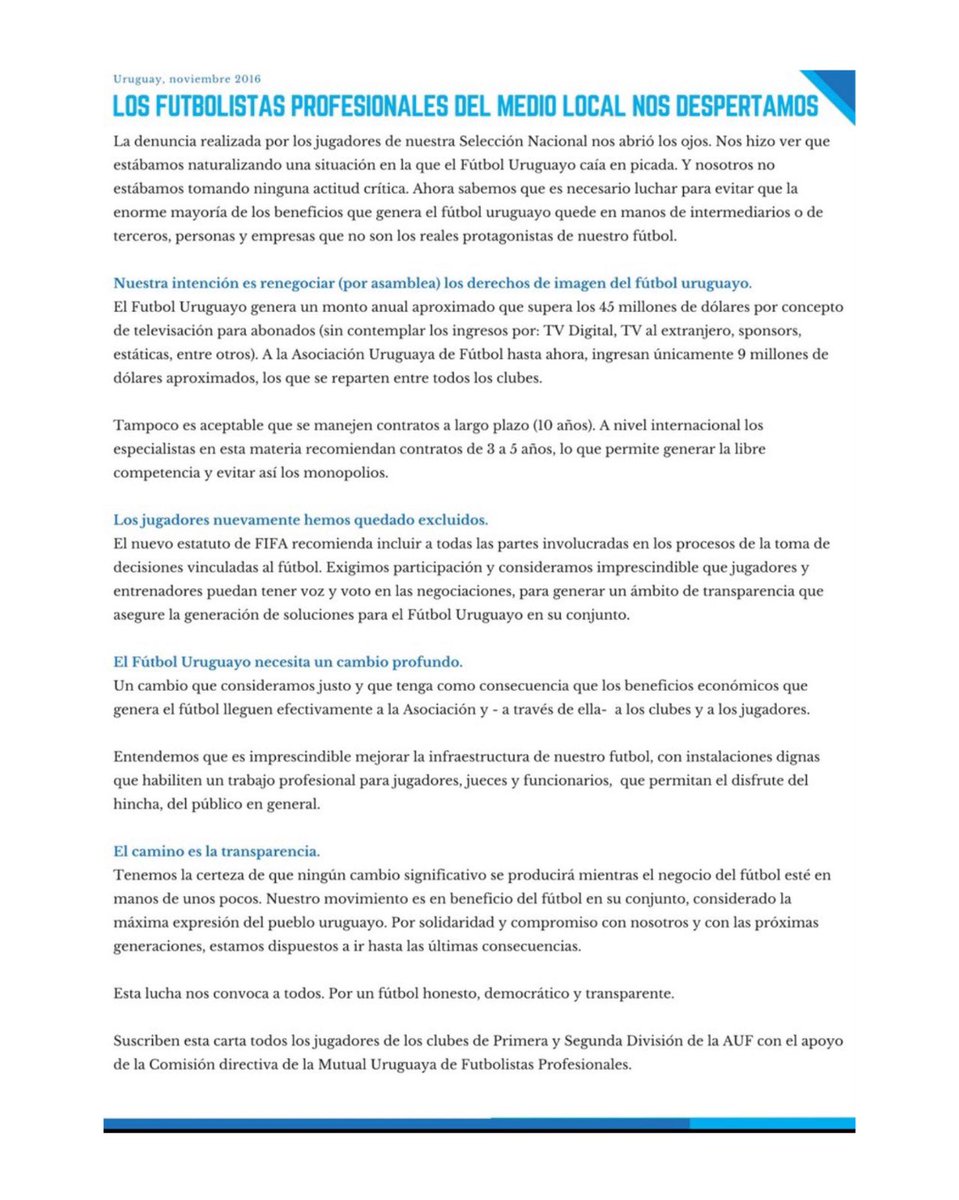 Uruguay, noviembre 2016

LOS FUTBOLISTAS PROFESIONALES DEL MEDIO LOCAL NOS DESPERTAMOS

La denuncia realizada por los jugadores de nuestra Selección Nacional nos abrió los ojos. Nos hizo ver que estábamos naturalizando una situación en la que el Fútbol Uruguayo caía en picada. Y nosotros no estábamos tomando ninguna actitud crítica. Ahora sabemos que es necesario luchar para evitar que la enorme mayoría de los beneficios que genera el fútbol uruguayo quede en manos de intermediarios o de terceros, personas y empresas que no son los reales protagonistas de nuestro fútbol.

Nuestra intención es renegociar (por asamblea) los derechos de imagen del fútbol uruguayo.
El Futbol Uruguayo genera un monto anual aproximado que supera los 45 millones de dólares por concepto de televisación para abonados (sin contemplar los ingresos por: TV Digital, TV al extranjero, sponsors, estáticas, entre otros). A la Asociación Uruguaya de Fútbol hasta ahora, ingresan únicamente 9 millones de dólares aproximados, los que se reparten entre todos los clubes.

Tampoco es aceptable que se manejen contratos a largo plazo (10 años). A nivel internacional los especialistas en esta materia recomiendan contratos de 3 a 5 años, lo que permite generar la libre competencia y evitar así los monopolios.

Los jugadores nuevamente hemos quedado excluidos.
El nuevo estatuto de FIFA recomienda incluir a todas las partes involucradas en los procesos de la toma de decisiones vinculadas al fútbol. Exigimos participación y consideramos imprescindible que jugadores y entrenadores puedan tener voz y voto en las negociaciones, para generar un ámbito de transparencia que asegure la generación de soluciones para el Fútbol Uruguayo en su conjunto.

El Fútbol Uruguayo necesita un cambio profundo.
Un cambio que consideramos justo y que tenga como consecuencia que los beneficios económicos que genera el fútbol lleguen efectivamente a la Asociación y - a través de ella- a los clubes y a los jugadores.

Entendemos que es imprescindible mejorar la infraestructura de nuestro futbol, con instalaciones dignas que habiliten un trabajo profesional para jugadores, jueces y funcionarios, que permitan el disfrute del hincha, del público en general.

El camino es la transparencia.
Tenemos la certeza de que ningún cambio significativo se producirá mientras el negocio del fútbol esté en manos de unos pocos. Nuestro movimiento es en beneficio del fútbol en su conjunto, considerado la máxima expresión del pueblo uruguayo. Por solidaridad y compromiso con nosotros y con las próximas generaciones, estamos dispuestos a ir hasta las últimas consecuencias.

Esta lucha nos convoca a todos. Por un fútbol honesto, democrático y transparente.

Suscriben esta carta todos los jugadores de los clubes de Primera y Segunda División de la AUF con el apoyo de la Comisión directiva de la Mutual Uruguaya de Futbolistas Profesionales.